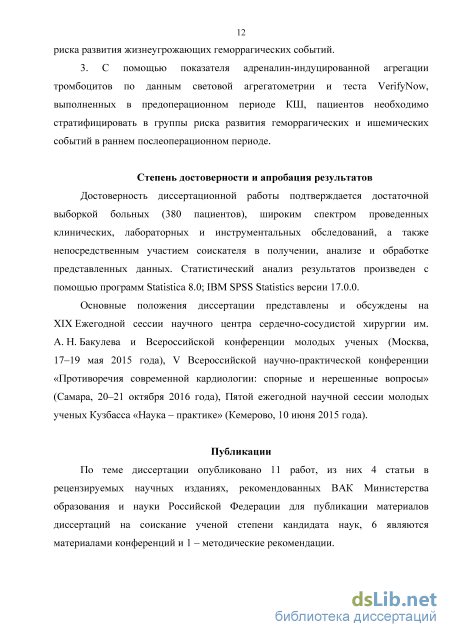 12

риска развития жизнеугрожающих геморрагических событий.

3. С помощью показателя адреналин-индуцированной агрегации тромбоцитов по данным световой агрегатометрии и теста VerifyNow, выполненных в предоперационном периоде КШ, пациентов необходимо стратифицировать в группы риска развития геморрагических и ишемических событий в раннем послеоперационном периоде.

Степень достоверности и апробация результатов

Достоверность диссертационной работы подтверждается достаточной выборкой больных (380 пациентов), широким спектром проведенных клинических, лабораторных и инструментальных обследований, а также непосредственным участием соискателя в получении, анализе и обработке представленных данных. Статистический анализ результатов произведен с помощью программ Statistica 8.0; IBM SPSS Statistics версии 17.0.0.

Основные положения диссертации представлены и обсуждены на XIX Ежегодной сессии научного центра сердечно-сосудистой хирургии им. А. Н. Бакулева и Всероссийской конференции молодых ученых (Москва, 17–19 мая 2015 года), V Всероссийской научно-практической конференции «Противоречия современной кардиологии: спорные и нерешенные вопросы» (Самара, 20–21 октября 2016 года), Пятой ежегодной научной сессии молодых ученых Кузбасса «Наука – практике» (Кемерово, 10 июня 2015 года).

Публикации

По теме диссертации опубликовано 11 работ, из них 4 статьи в рецензируемых научных изданиях, рекомендованных ВАК Министерства образования и науки Российской Федерации для публикации материалов диссертаций на соискание ученой степени кандидата наук, 6 являются материалами конференций и 1 – методические рекомендации.

dsLib.net
библиотека диссертаций